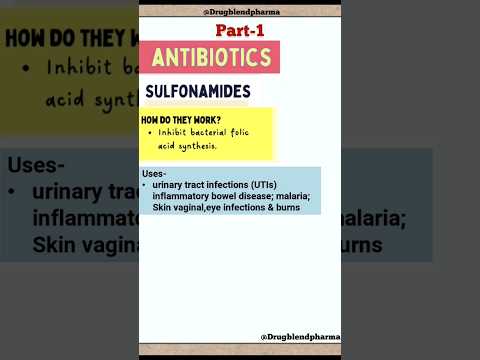 @Drugblendpharma

Part-1

ANTIBIOTICS

SULFONAMIDES

HOW DO THEY WORK?
• Inhibit bacterial folic acid synthesis.

Uses-
• urinary tract infections (UTIs) inflammatory bowel disease; malaria; Skin vaginal,eye infections & burns

@Drugblendpharma